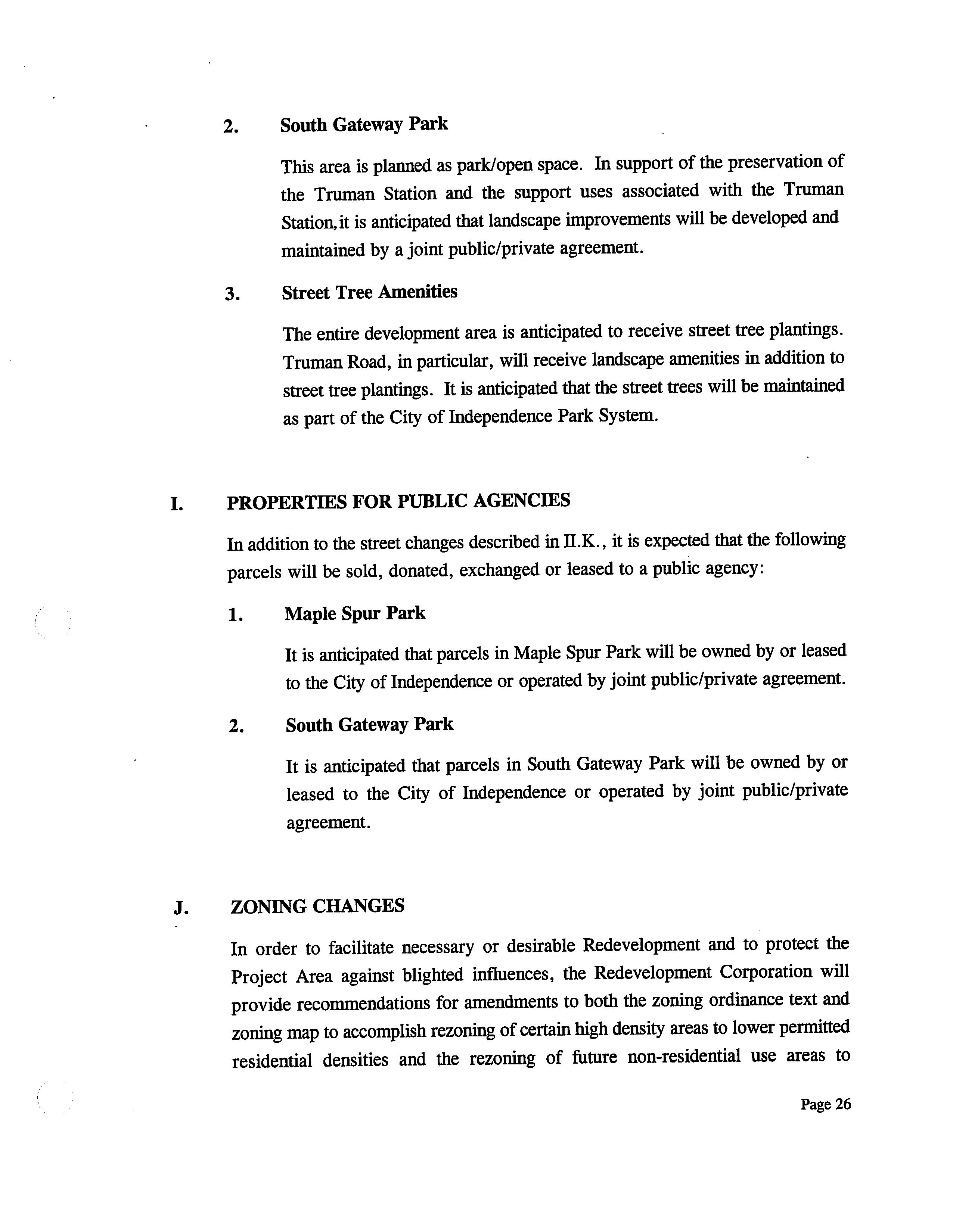 2. South Gateway Park

This area is planned as park/open space. In support of the preservation of the Truman Station and the support uses associated with the Truman Station, it is anticipated that landscape improvements will be developed and maintained by a joint public/private agreement.

3. Street Tree Amenities

The entire development area is anticipated to receive street tree plantings. Truman Road, in particular, will receive landscape amenities in addition to street tree plantings. It is anticipated that the street trees will be maintained as part of the City of Independence Park System.

I. PROPERTIES FOR PUBLIC AGENCIES

In addition to the street changes described in II.K., it is expected that the following parcels will be sold, donated, exchanged or leased to a public agency:

1. Maple Spur Park

It is anticipated that parcels in Maple Spur Park will be owned by or leased to the City of Independence or operated by joint public/private agreement.

2. South Gateway Park

It is anticipated that parcels in South Gateway Park will be owned by or leased to the City of Independence or operated by joint public/private agreement.

J. ZONING CHANGES

In order to facilitate necessary or desirable Redevelopment and to protect the Project Area against blighted influences, the Redevelopment Corporation will provide recommendations for amendments to both the zoning ordinance text and zoning map to accomplish rezoning of certain high density areas to lower permitted residential densities and the rezoning of future non-residential use areas to

Page 26